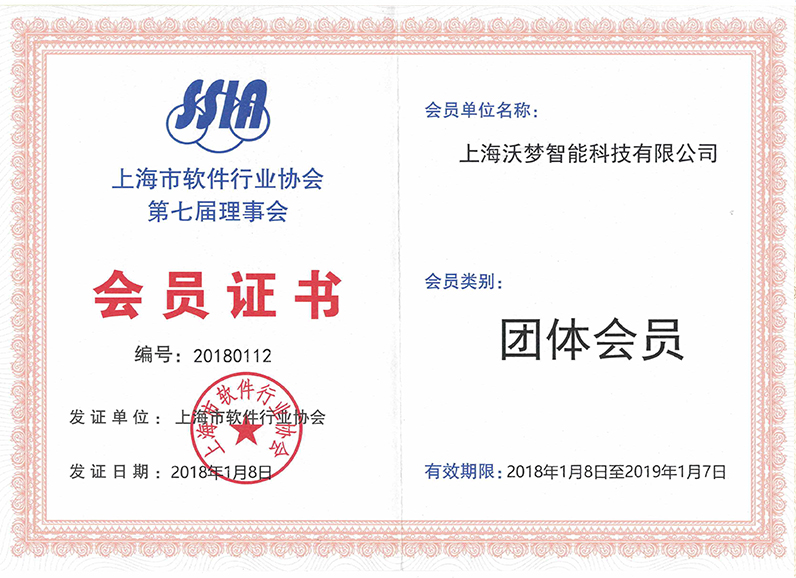 SSIA

上海市软件行业协会
第七届理事会

会员证书

编号：20180112

发证单位：上海市软件行业协会

发证日期：2018年1月8日

上海市软件行业协会

会员单位名称：

上海沃梦智能科技有限公司

会员类别：

团体会员

有效期限：2018年1月8日至2019年1月7日